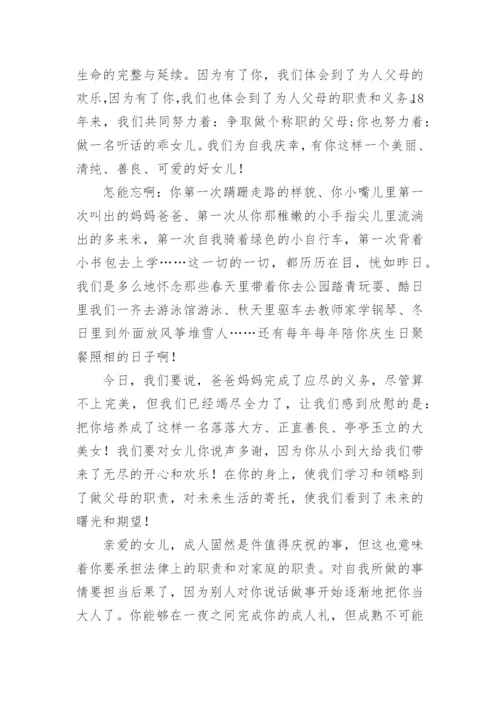 生命的完整与延续。因为有了你，我们体会到了为人父母的欢乐，因为有了你，我们也体会到了为人父母的职责和义务。18年来，我们共同努力着：争取做个称职的父母；你也努力着：做一名听话的乖女儿。我们为自我庆幸，有你这样一个美丽、清纯、善良、可爱的好女儿！

怎能忘啊：你第一次蹒跚走路的样貌、你小嘴儿里第一次叫出的妈妈爸爸、第一次从你那稚嫩的小手指尖儿里流淌出的多来米，第一次自我骑着绿色的小自行车，第一次背着小书包去上学……这一切的一切，都历历在目，恍如昨日。我们是多么地怀念那些春天里带着你去公园踏青玩耍、酷日里我们一齐去游泳馆游泳、秋天里驱车去教师家学钢琴、冬日里到外面放风筝堆雪人……还有每年每年陪你庆生日聚餐照相的日子啊！

今日，我们要说，爸爸妈妈完成了应尽的义务，尽管算不上完美，但我们已经竭尽全力了，让我们感到欣慰的是：把你培养成了这样一名落落大方、正直善良、亭亭玉立的大美女！我们要对女儿你说声多谢，因为你从小到大给我们带来了无尽的开心和欢乐！在你的身上，使我们学习和领略到了做父母的职责，对未来生活的寄托，使我们看到了未来的曙光和期望！

亲爱的女儿，成人固然是件值得庆祝的事，但这也意味着你要承担法律上的职责和对家庭的职责。对自我所做的事情要担当后果了，因为别人对你说话做事开始逐渐地把你当大人了。你能够在一夜之间完成你的成人礼，但成熟不可能